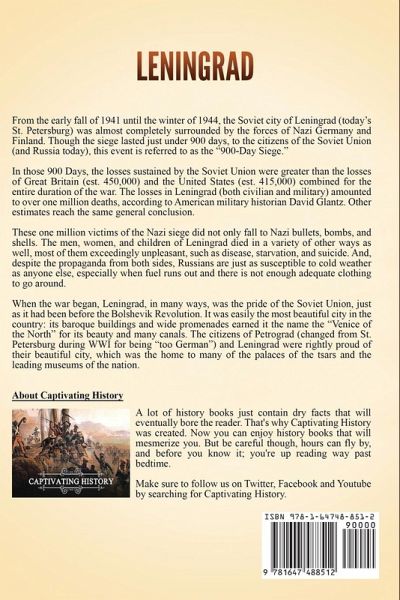 LENINGRAD

From the early fall of 1941 until the winter of 1944, the Soviet city of Leningrad (today's St. Petersburg) was almost completely surrounded by the forces of Nazi Germany and Finland. Though the siege lasted just under 900 days, to the citizens of the Soviet Union (and Russia today), this event is referred to as the "900-Day Siege."

In those 900 Days, the losses sustained by the Soviet Union were greater than the losses of Great Britain (est. 450,000) and the United States (est. 415,000) combined for the entire duration of the war. The losses in Leningrad (both civilian and military) amounted to over one million deaths, according to American military historian David Glantz. Other estimates reach the same general conclusion.

These one million victims of the Nazi siege did not only fall to Nazi bullets, bombs, and shells. The men, women, and children of Leningrad died in a variety of other ways as well, most of them exceedingly unpleasant, such as disease, starvation, and suicide. And, despite the propaganda from both sides, Russians are just as susceptible to cold weather as anyone else, especially when fuel runs out and there is not enough adequate clothing to go around.

When the war began, Leningrad, in many ways, was the pride of the Soviet Union, just as it had been before the Bolshevik Revolution. It was easily the most beautiful city in the country: its baroque buildings and wide promenades earned it the name the "Venice of the North" for its beauty and many canals. The citizens of Petrograd (changed from St. Petersburg during WWI for being "too German") and Leningrad were rightly proud of their beautiful city, which was the home to many of the palaces of the tsars and the leading museums of the nation.

About Captivating History

CAPTIVATING HISTORY

A lot of history books just contain dry facts that will eventually bore the reader. That's why Captivating History was created. Now you can enjoy history books that will mesmerize you. But be careful though, hours can fly by, and before you know it; you're up reading way past bedtime.

Make sure to follow us on Twitter, Facebook and Youtube by searching for Captivating History.

ISBN 978-1-64748-851-2

90000

9 781647 488512